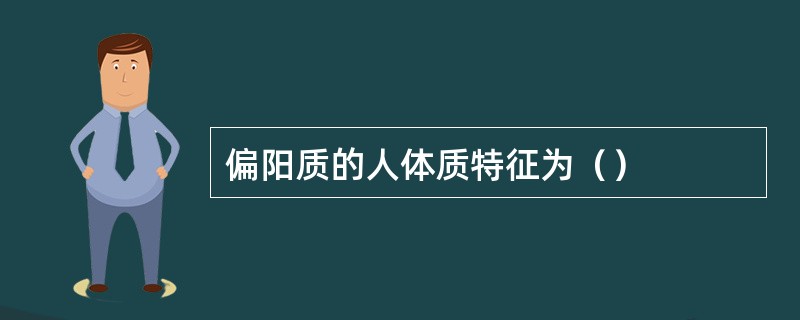 偏阳质的人体质特征为（）